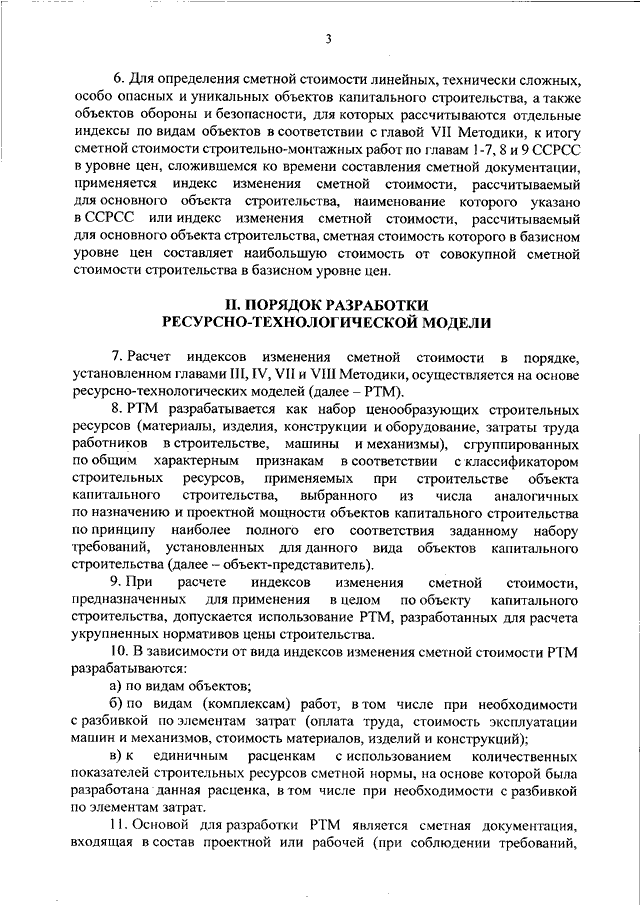 3

6. Для определения сметной стоимости линейных, технически сложных, особо опасных и уникальных объектов капитального строительства, а также объектов обороны и безопасности, для которых рассчитываются отдельные индексы по видам объектов в соответствии с главой VII Методики, к итогу сметной стоимости строительно-монтажных работ по главам 1-7, 8 и 9 ССРСС в уровне цен, сложившемся ко времени составления сметной документации, применяется индекс изменения сметной стоимости, рассчитываемый для основного объекта строительства, наименование которого указано в ССРСС или индекс изменения сметной стоимости, рассчитываемый для основного объекта строительства, сметная стоимость которого в базисном уровне цен составляет наибольшую стоимость от совокупной сметной стоимости строительства в базисном уровне цен.

II. ПОРЯДОК РАЗРАБОТКИ РЕСУРСНО-ТЕХНОЛОГИЧЕСКОЙ МОДЕЛИ

7. Расчет индексов изменения сметной стоимости в порядке, установленном главами III, IV, VII и VIII Методики, осуществляется на основе ресурсно-технологических моделей (далее – РТМ).

8. РТМ разрабатывается как набор ценообразующих строительных ресурсов (материалы, изделия, конструкции и оборудование, затраты труда работников в строительстве, машины и механизмы), сгруппированных по общим характерным признакам в соответствии с классификатором строительных ресурсов, применяемых при строительстве объекта капитального строительства, выбранного из числа аналогичных по назначению и проектной мощности объектов капитального строительства по принципу наиболее полного его соответствия заданному набору требований, установленных для данного вида объектов капитального строительства (далее – объект-представитель).

9. При расчете индексов изменения сметной стоимости, предназначенных для применения в целом по объекту капитального строительства, допускается использование РТМ, разработанных для расчета укрупненных нормативов цены строительства.

10. В зависимости от вида индексов изменения сметной стоимости РТМ разрабатываются:

а) по видам объектов;

б) по видам (комплексам) работ, в том числе при необходимости с разбивкой по элементам затрат (оплата труда, стоимость эксплуатации машин и механизмов, стоимость материалов, изделий и конструкций);

в) к единичным расценкам с использованием количественных показателей строительных ресурсов сметной нормы, на основе которой была разработана данная расценка, в том числе при необходимости с разбивкой по элементам затрат.

11. Основой для разработки РТМ является сметная документация, входящая в состав проектной или рабочей (при соблюдении требований,